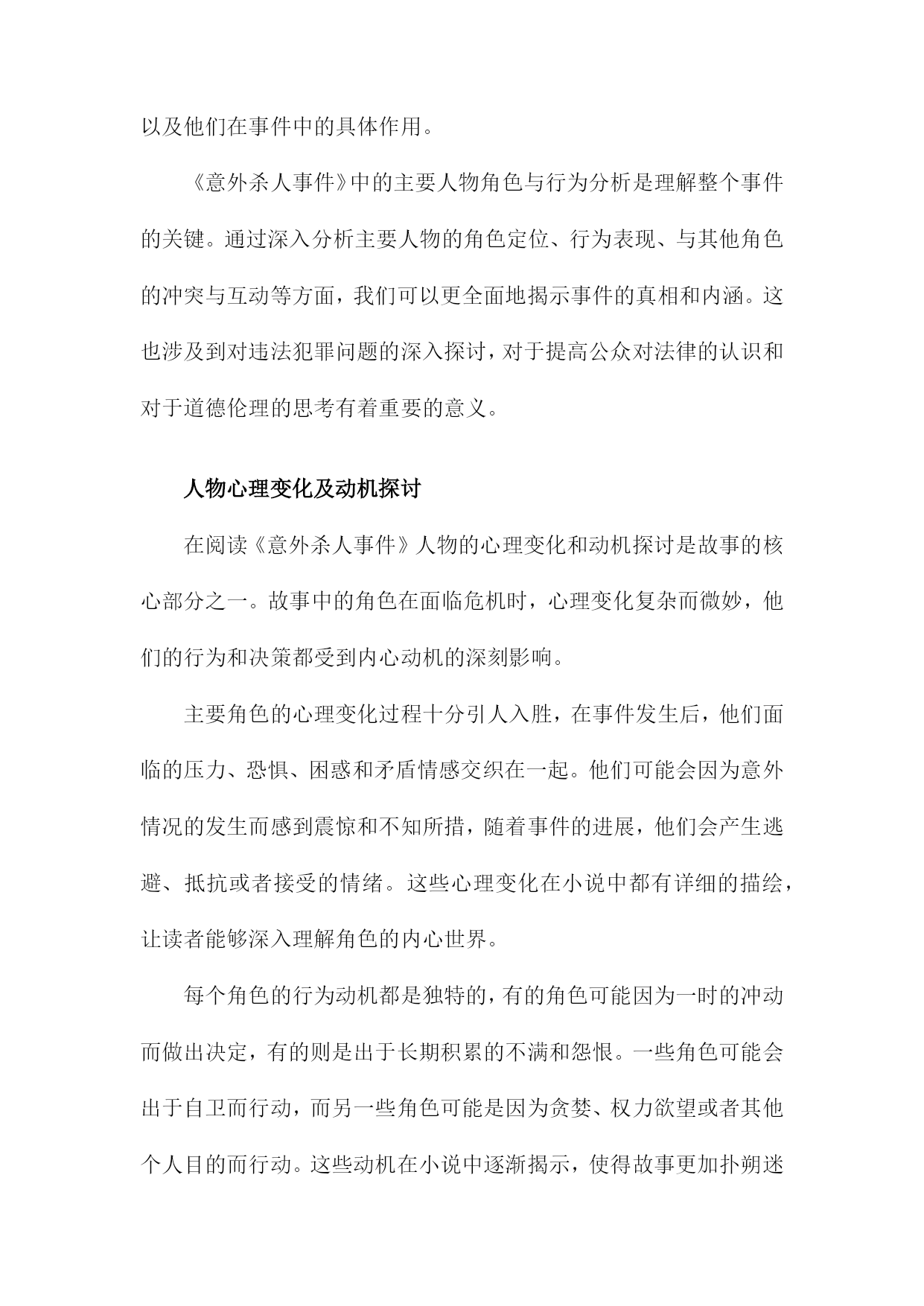 以及他们在事件中的具体作用。

《意外杀人事件》中的主要人物角色与行为分析是理解整个事件的关键。通过深入分析主要人物的角色定位、行为表现、与其他角色的冲突与互动等方面，我们可以更全面地揭示事件的真相和内涵。这也涉及到对违法犯罪问题的深入探讨，对于提高公众对法律的认识和对于道德伦理的思考有着重要的意义。

人物心理变化及动机探讨

在阅读《意外杀人事件》人物的心理变化和动机探讨是故事的核心部分之一。故事中的角色在面临危机时，心理变化复杂而微妙，他们的行为和决策都受到内心动机的深刻影响。

主要角色的心理变化过程十分引人入胜，在事件发生后，他们面临的压力、恐惧、困惑和矛盾情感交织在一起。他们可能会因为意外情况的发生而感到震惊和不知所措，随着事件的进展，他们会产生逃避、抵抗或者接受的情绪。这些心理变化在小说中都有详细的描绘，让读者能够深入理解角色的内心世界。

每个角色的行为动机都是独特的，有的角色可能因为一时的冲动而做出决定，有的则是出于长期积累的不满和怨恨。一些角色可能会出于自卫而行动，而另一些角色可能是因为贪婪、权力欲望或者其他个人目的而行动。这些动机在小说中逐渐揭示，使得故事更加扑朔迷